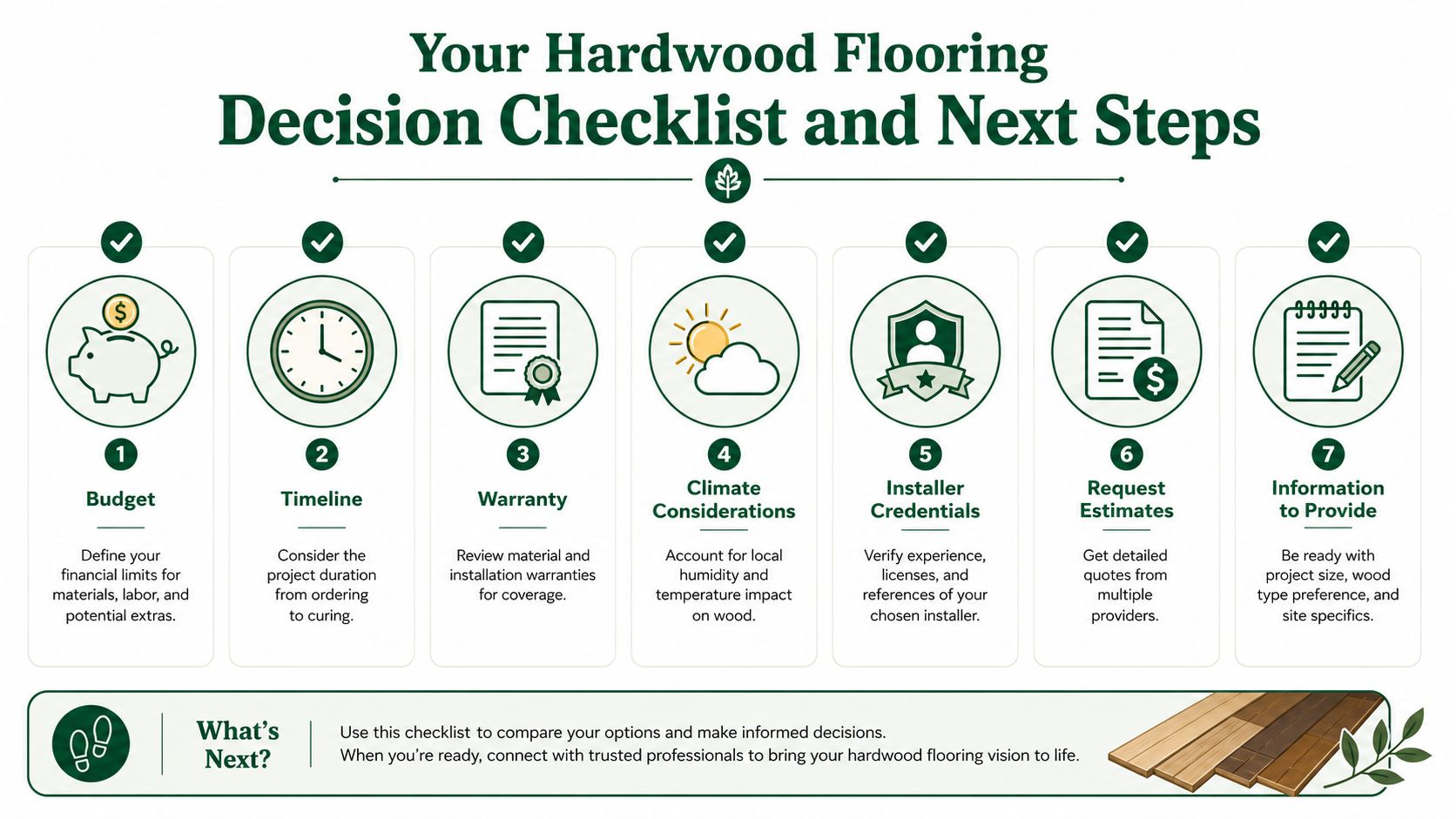 Your Hardwood Flooring
Decision Checklist and Next Steps

$

1
Budget
Define your financial limits for materials, labor, and potential extras.

2
Timeline
Consider the project duration from ordering to curing.

3
Warranty
Review material and installation warranties for coverage.

4
Climate Considerations
Account for local humidity and temperature impact on wood.

5
Installer Credentials
Verify experience, licenses, and references of your chosen installer.

$

6
Request Estimates
Get detailed quotes from multiple providers.

7
Information to Provide
Be ready with project size, wood type preference, and site specifics.

What's Next?
Use this checklist to compare your options and make informed decisions.
When you're ready, connect with trusted professionals to bring your hardwood flooring vision to life.